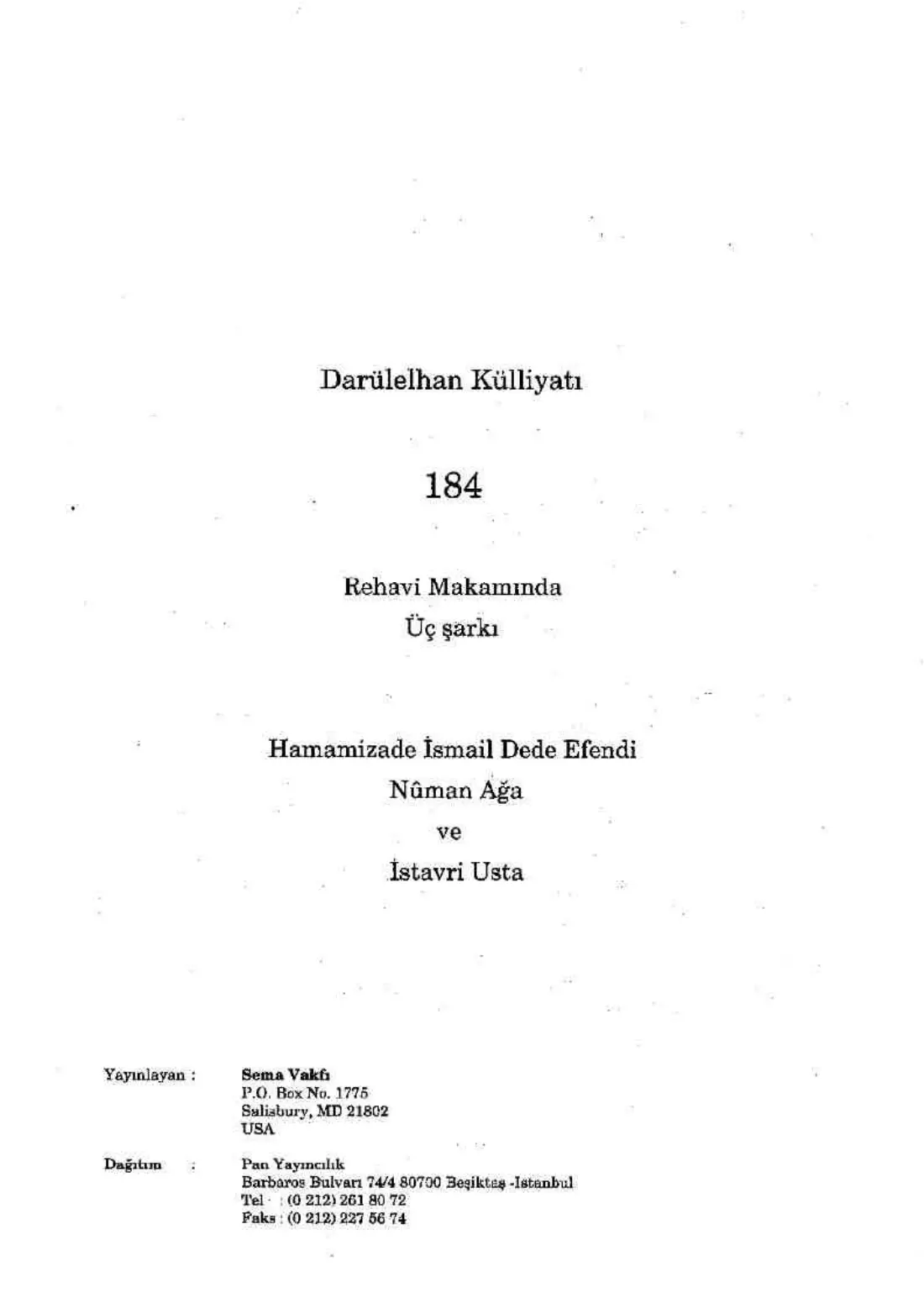 Darülelhan Külliyatı

184

Rehavi Makamında
Üç şarkı

Hamamizade İsmail Dede Efendi
Nûman Ağa
ve
İstavri Usta

Yayınlayan : Sema Vakfı
P.O. Box No. 1775
Salisbury, MD 21802
USA

Dağıtım : Pan Yayıncılık
Barbaros Bulvarı 74/4 80700 Beşiktaş -Istanbul
Tel : (0 212) 261 80 72
Faks : (0 212) 227 56 74